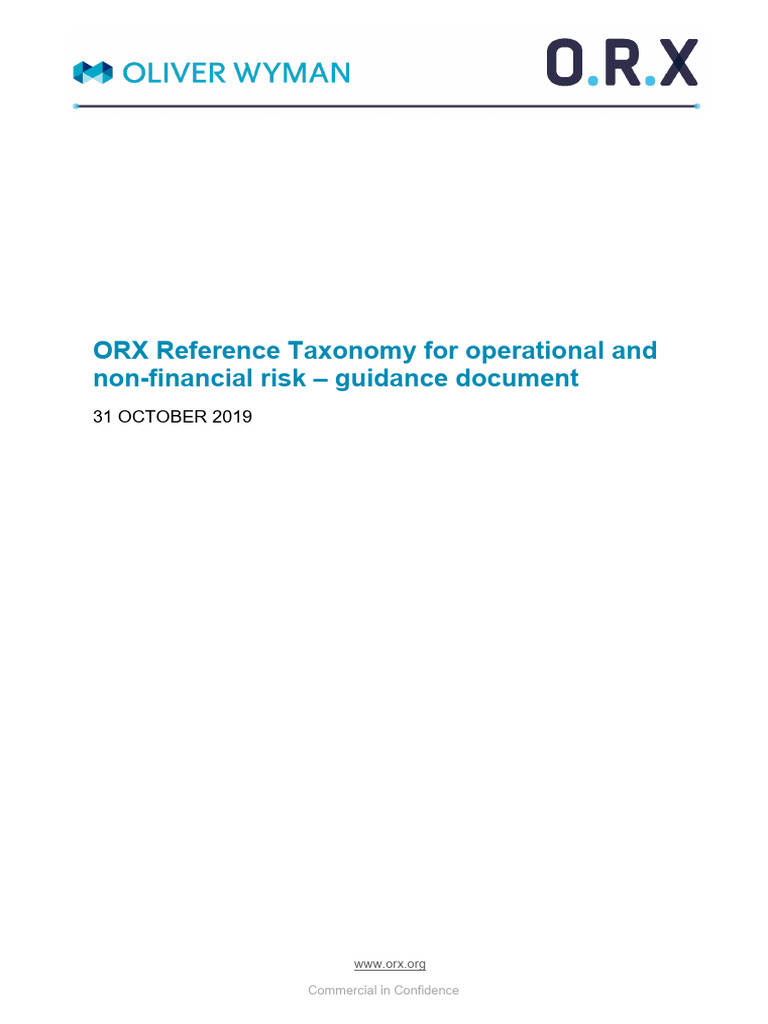 OLIVER WYMAN

O.R.X

ORX Reference Taxonomy for operational and non-financial risk – guidance document

31 OCTOBER 2019

www.orx.org

Commercial in Confidence